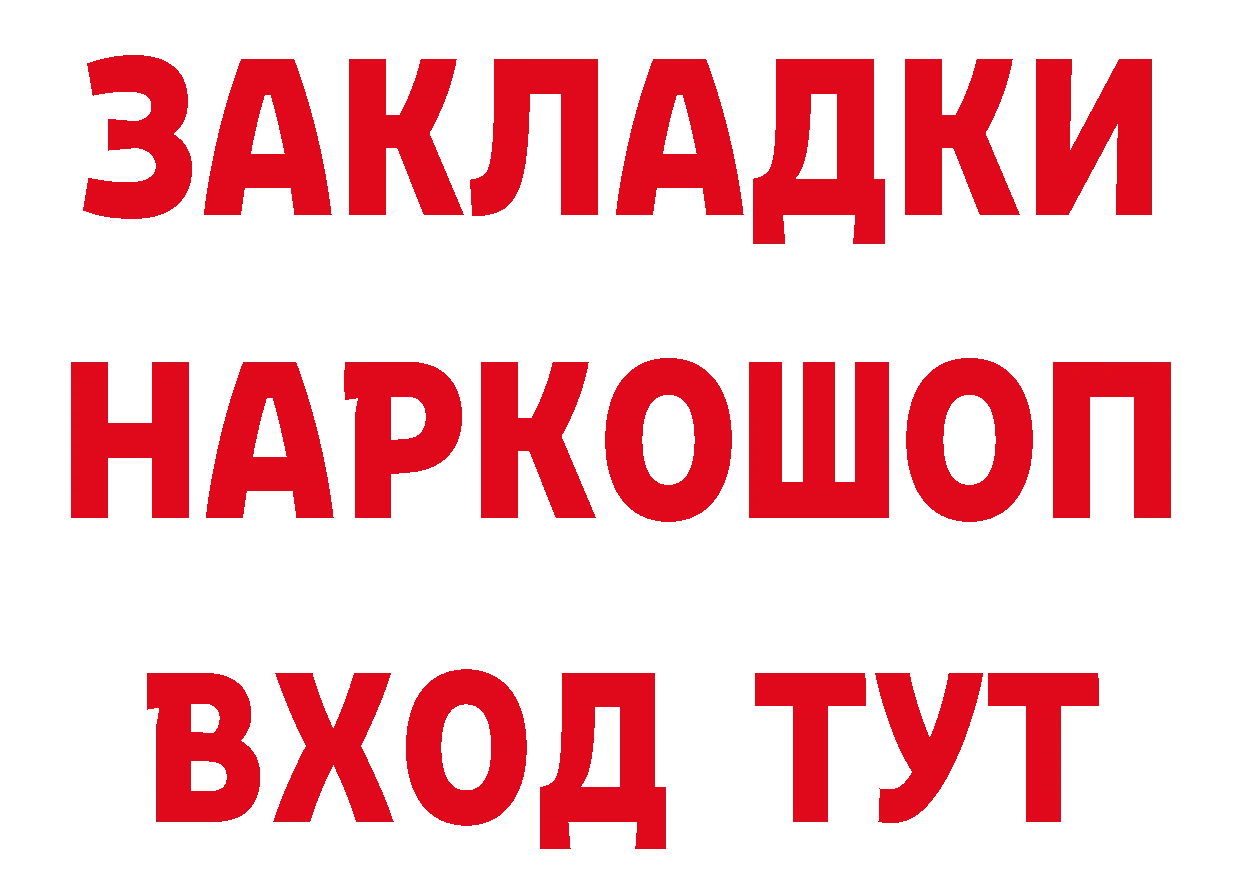 ЗАКЛАДКИ НАРКОШОП ВХОД ТУТ